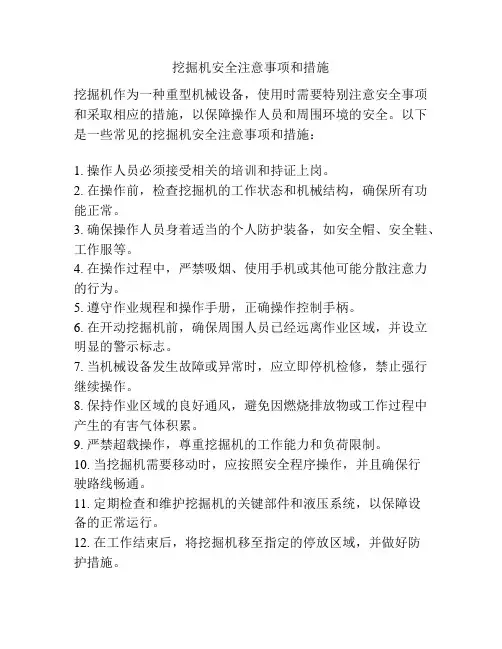 挖掘机安全注意事项和措施

挖掘机作为一种重型机械设备，使用时需要特别注意安全事项和采取相应的措施，以保障操作人员和周围环境的安全。以下是一些常见的挖掘机安全注意事项和措施：

1. 操作人员必须接受相关的培训和持证上岗。
2. 在操作前，检查挖掘机的工作状态和机械结构，确保所有功能正常。
3. 确保操作人员身着适当的个人防护装备，如安全帽、安全鞋、工作服等。
4. 在操作过程中，严禁吸烟、使用手机或其他可能分散注意力的行为。
5. 遵守作业规程和操作手册，正确操作控制手柄。
6. 在开动挖掘机前，确保周围人员已经远离作业区域，并设立明显的警示标志。
7. 当机械设备发生故障或异常时，应立即停机检修，禁止强行继续操作。
8. 保持作业区域的良好通风，避免因燃烧排放物或工作过程中产生的有害气体积累。
9. 严禁超载操作，尊重挖掘机的工作能力和负荷限制。
10. 当挖掘机需要移动时，应按照安全程序操作，并且确保行驶路线畅通。
11. 定期检查和维护挖掘机的关键部件和液压系统，以保障设备的正常运行。
12. 在工作结束后，将挖掘机移至指定的停放区域，并做好防护措施。